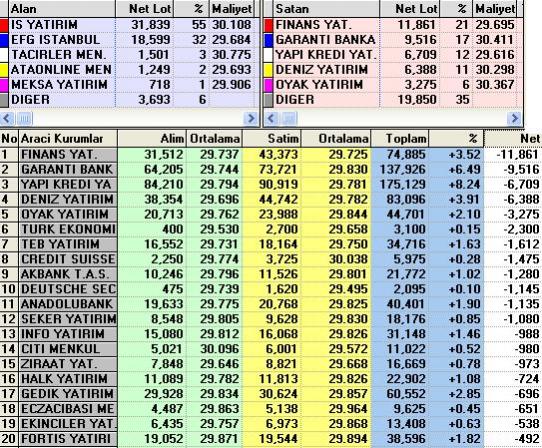 | Alan | Net Lot | % | Maliyet |
|---|---|---|---|
| IS YATIRIM | 31,839 | 55 | 30.108 |
| EFG ISTANBUL | 18,599 | 32 | 29.684 |
| TACIRLER MEN. | 1,501 | 3 | 30.775 |
| ATAONLINE MEN | 1,249 | 2 | 29.693 |
| MEKSA YATIRIM | 718 | 1 | 29.906 |
| DIGER | 3,693 | 6 | |

| Satan | Net Lot | % | Maliyet |
|---|---|---|---|
| FINANS YAT. | 11,861 | 21 | 29.695 |
| GARANTI BANKA | 9,516 | 17 | 30.411 |
| YAPI KREDI YAT. | 6,709 | 12 | 29.616 |
| DENIZ YATIRIM | 6,388 | 11 | 30.298 |
| OYAK YATIRIM | 3,275 | 6 | 30.367 |
| DIGER | 19,850 | 35 | |

| No | Araci Kurumlar | Alim | Ortalama | Satim | Ortalama | Toplam | % | Net |
|---|---|---|---|---|---|---|---|---|
| 1 | FINANS YAT. | 31,512 | 29.737 | 43,373 | 29.725 | 74,885 | +3.52 | -11,861 |
| 2 | GARANTI BANK | 64,205 | 29.744 | 73,721 | 29.830 | 137,926 | +6.49 | -9,516 |
| 3 | YAPI KREDI YA | 84,210 | 29.794 | 90,919 | 29.781 | 175,129 | +8.24 | -6,709 |
| 4 | DENIZ YATIRIM | 38,354 | 29.696 | 44,742 | 29.782 | 83,096 | +3.91 | -6,388 |
| 5 | OYAK YATIRIM | 20,713 | 29.762 | 23,988 | 29.844 | 44,701 | +2.10 | -3,275 |
| 6 | TURK EKONOMI | 400 | 29.530 | 2,700 | 29.658 | 3,100 | +0.15 | -2,300 |
| 7 | TEB YATIRIM | 16,552 | 29.731 | 18,164 | 29.750 | 34,716 | +1.63 | -1,612 |
| 8 | CREDIT SUISSE | 2,250 | 29.774 | 3,725 | 30.038 | 5,975 | +0.28 | -1,475 |
| 9 | AKBANK T.A.S. | 10,246 | 29.796 | 11,526 | 29.801 | 21,772 | +1.02 | -1,280 |
| 10 | DEUTSCHE SEC | 475 | 29.739 | 1,620 | 29.495 | 2,095 | +0.10 | -1,145 |
| 11 | ANADOLUBANK | 19,633 | 29.775 | 20,768 | 29.825 | 40,401 | +1.90 | -1,135 |
| 12 | SEKER YATIRIM | 8,548 | 29.805 | 9,628 | 29.830 | 18,176 | +0.85 | -1,080 |
| 13 | INFO YATIRIM | 15,080 | 29.812 | 16,068 | 29.826 | 31,148 | +1.46 | -988 |
| 14 | CITI MENKUL | 5,021 | 30.096 | 6,001 | 29.572 | 11,022 | +0.52 | -980 |
| 15 | ZIRAAT YAT. | 7,848 | 29.646 | 8,821 | 29.668 | 16,669 | +0.78 | -973 |
| 16 | HALK YATIRIM | 11,089 | 29.782 | 11,813 | 29.826 | 22,902 | +1.08 | -724 |
| 17 | GEDIK YATIRIM | 29,928 | 29.834 | 30,624 | 29.857 | 60,552 | +2.85 | -696 |
| 18 | ECZACIBASI ME | 4,487 | 29.863 | 5,138 | 29.964 | 9,625 | +0.45 | -651 |
| 19 | EKINCILER YAT. | 6,435 | 29.757 | 6,973 | 29.868 | 13,408 | +0.63 | -538 |
| 20 | FORTIS YATIRI | 19,052 | 29.871 | 19,544 | 29.894 | 38,596 | +1.82 | -492 |